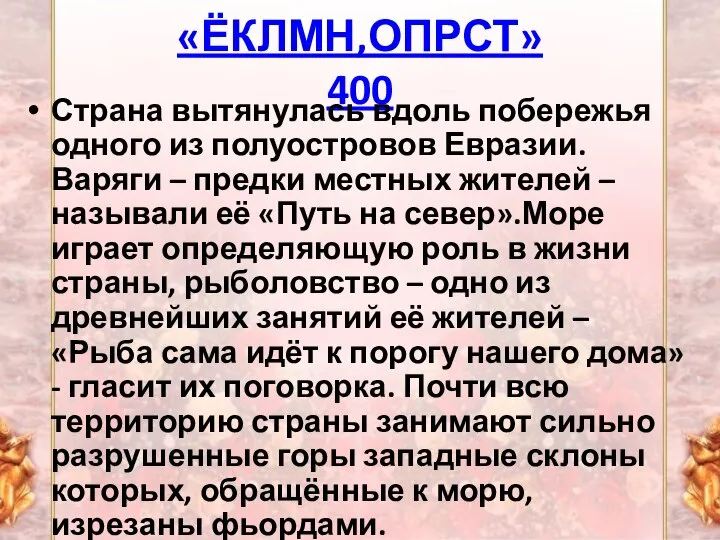 «ЁКЛМН,ОПРСТ»
400

• Страна вытянулась вдоль побережья одного из полуостровов Евразии. Варяги – предки местных жителей – называли её «Путь на север».Море играет определяющую роль в жизни страны, рыболовство – одно из древнейших занятий её жителей – «Рыба сама идёт к порогу нашего дома» - гласит их поговорка. Почти всю территорию страны занимают сильно разрушенные горы западные склоны которых, обращённые к морю, изрезаны фьордами.